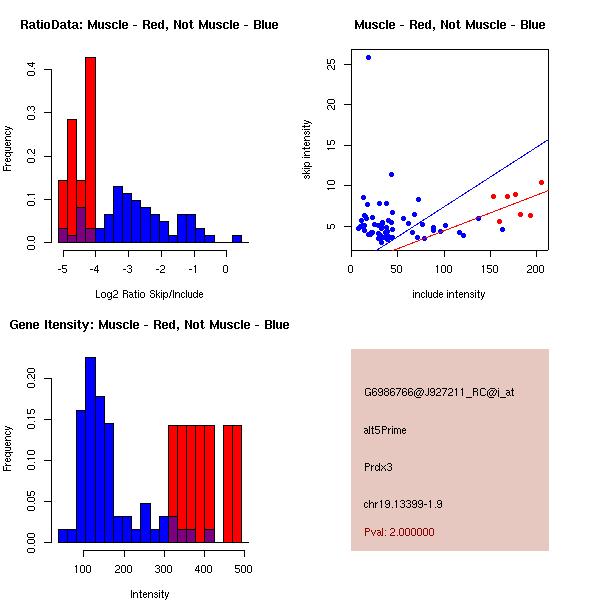 RatioData: Muscle - Red, Not Muscle - Blue

Frequency

0.0
0.1
0.2
0.3
0.4

-5
-4
-3
-2
-1
0

Log2 Ratio Skip/Include

Muscle - Red, Not Muscle - Blue

skip intensity

5
10
15
20
25

0
50
100
150
200

include intensity

Gene Itensity: Muscle - Red, Not Muscle - Blue

Frequency

0.00
0.05
0.10
0.15
0.20

100
200
300
400
500

Intensity

G6986766@J927211_RC@j_at

alt5Prime

Prdx3

chr19.13399-1.9

Pval: 2.000000